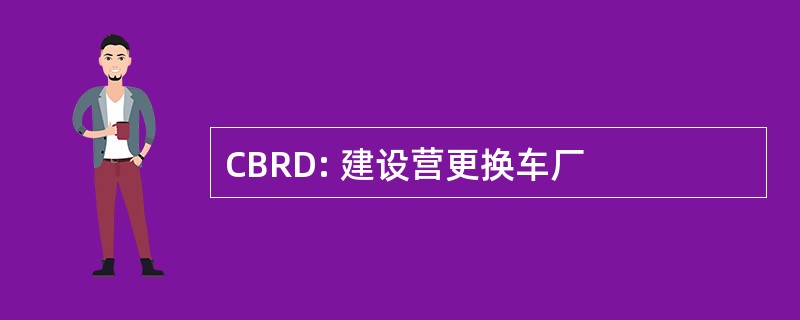 CBRD: 建设营更换车厂